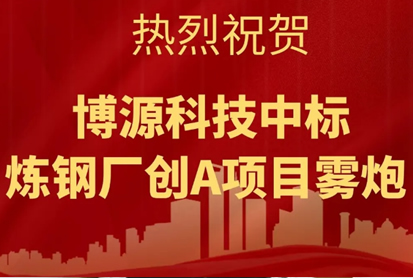 热烈祝贺

博源科技中标
炼钢厂创A项目雾炮